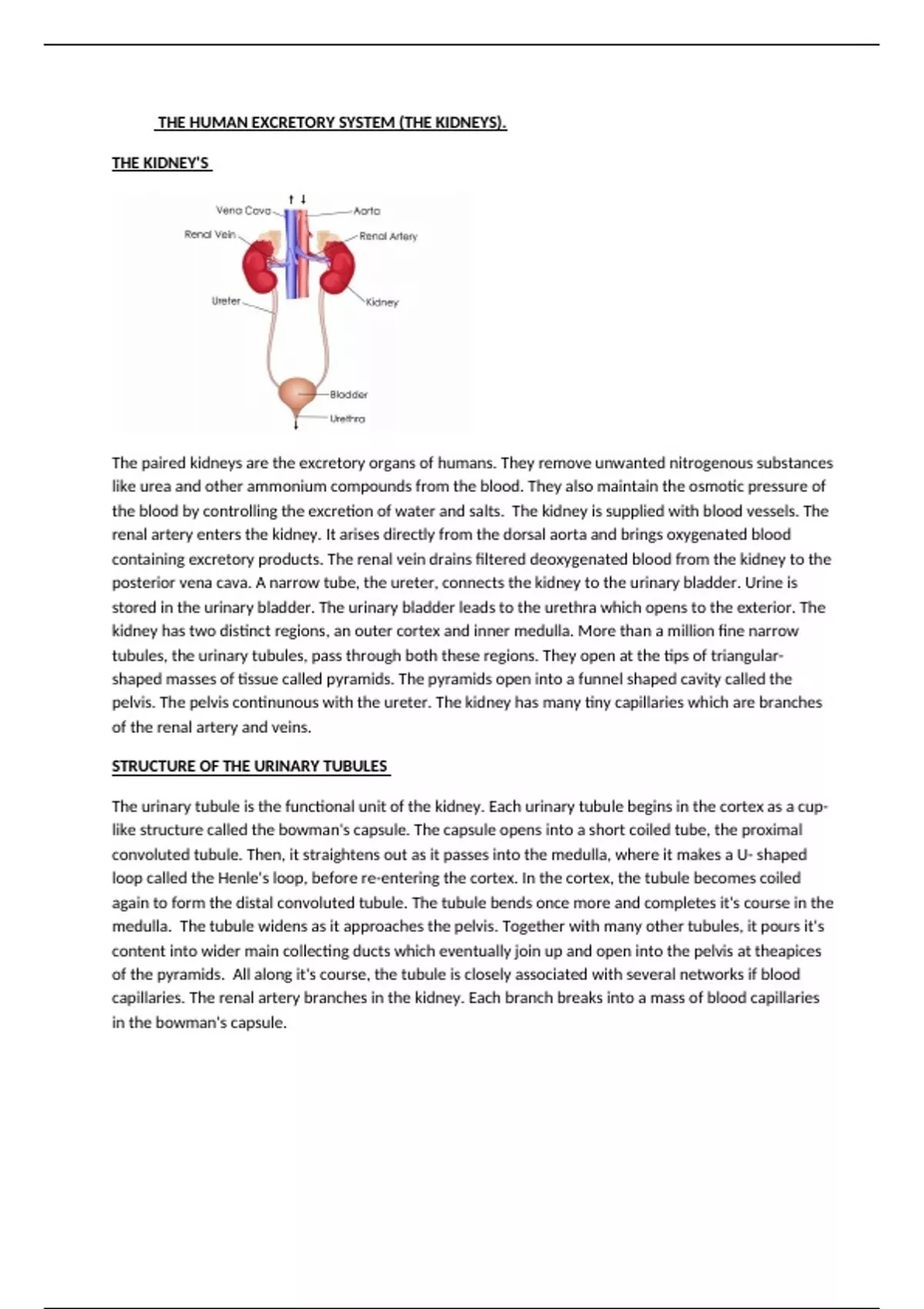 THE HUMAN EXCRETORY SYSTEM (THE KIDNEYS).

THE KIDNEY'S

Vena Cava
Aorta
Renal Vein
Renal Artery
Ureter
Kidney
Bladder
Urethra

The paired kidneys are the excretory organs of humans. They remove unwanted nitrogenous substances like urea and other ammonium compounds from the blood. They also maintain the osmotic pressure of the blood by controlling the excretion of water and salts. The kidney is supplied with blood vessels. The renal artery enters the kidney. It arises directly from the dorsal aorta and brings oxygenated blood containing excretory products. The renal vein drains filtered deoxygenated blood from the kidney to the posterior vena cava. A narrow tube, the ureter, connects the kidney to the urinary bladder. Urine is stored in the urinary bladder. The urinary bladder leads to the urethra which opens to the exterior. The kidney has two distinct regions, an outer cortex and inner medulla. More than a million fine narrow tubules, the urinary tubules, pass through both these regions. They open at the tips of triangular-shaped masses of tissue called pyramids. The pyramids open into a funnel shaped cavity called the pelvis. The pelvis continunous with the ureter. The kidney has many tiny capillaries which are branches of the renal artery and veins.

STRUCTURE OF THE URINARY TUBULES

The urinary tubule is the functional unit of the kidney. Each urinary tubule begins in the cortex as a cup-like structure called the bowman's capsule. The capsule opens into a short coiled tube, the proximal convoluted tubule. Then, it straightens out as it passes into the medulla, where it makes a U- shaped loop called the Henle's loop, before re-entering the cortex. In the cortex, the tubule becomes coiled again to form the distal convoluted tubule. The tubule bends once more and completes it's course in the medulla. The tubule widens as it approaches the pelvis. Together with many other tubules, it pours it's content into wider main collecting ducts which eventually join up and open into the pelvis at theapices of the pyramids. All along it's course, the tubule is closely associated with several networks if blood capillaries. The renal artery branches in the kidney. Each branch breaks into a mass of blood capillaries in the bowman's capsule.